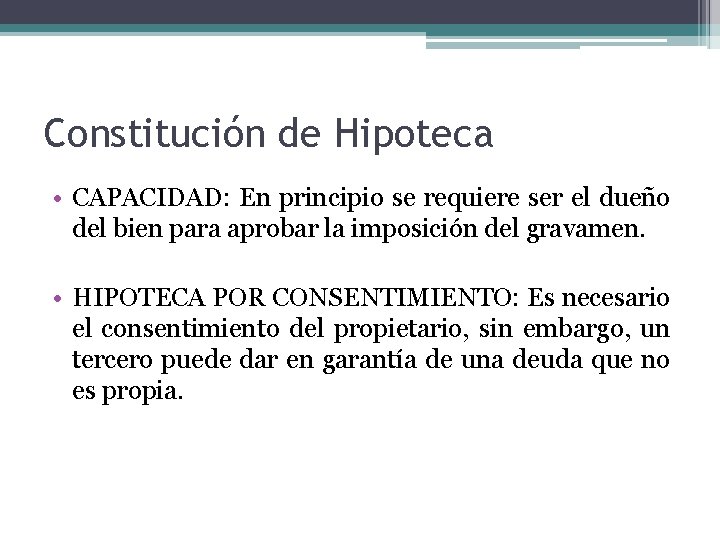 Constitución de Hipoteca

• CAPACIDAD: En principio se requiere ser el dueño del bien para aprobar la imposición del gravamen.

• HIPOTECA POR CONSENTIMIENTO: Es necesario el consentimiento del propietario, sin embargo, un tercero puede dar en garantía de una deuda que no es propia.